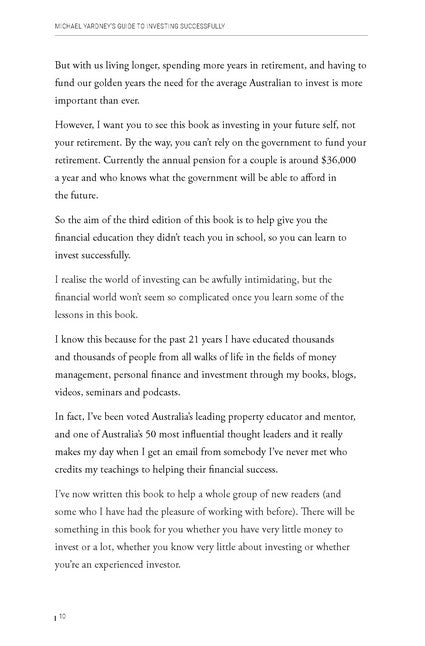 MICHAEL YARDNEY'S GUIDE TO INVESTING SUCCESSFULLY

But with us living longer, spending more years in retirement, and having to fund our golden years the need for the average Australian to invest is more important than ever.

However, I want you to see this book as investing in your future self, not your retirement. By the way, you can't rely on the government to fund your retirement. Currently the annual pension for a couple is around \$36,000 a year and who knows what the government will be able to afford in the future.

So the aim of the third edition of this book is to help give you the financial education they didn't teach you in school, so you can learn to invest successfully.

I realise the world of investing can be awfully intimidating, but the financial world won't seem so complicated once you learn some of the lessons in this book.

I know this because for the past 21 years I have educated thousands and thousands of people from all walks of life in the fields of money management, personal finance and investment through my books, blogs, videos, seminars and podcasts.

In fact, I've been voted Australia's leading property educator and mentor, and one of Australia's 50 most influential thought leaders and it really makes my day when I get an email from somebody I've never met who credits my teachings to helping their financial success.

I've now written this book to help a whole group of new readers (and some who I have had the pleasure of working with before). There will be something in this book for you whether you have very little money to invest or a lot, whether you know very little about investing or whether you're an experienced investor.

10